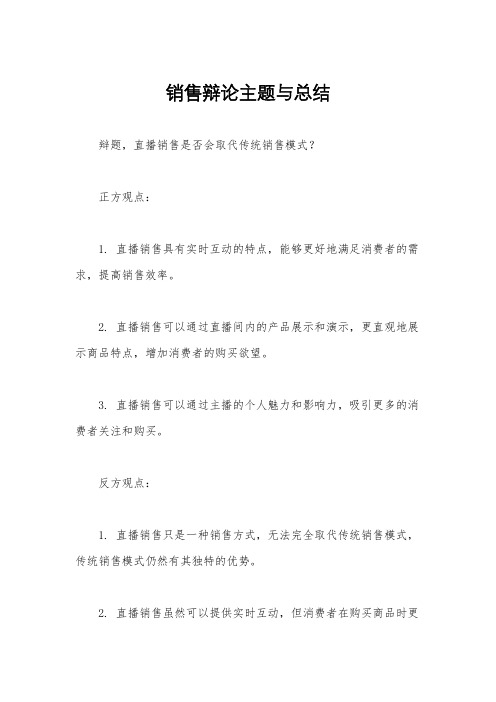 销售辩论主题与总结

辩题，直播销售是否会取代传统销售模式？

正方观点：

1. 直播销售具有实时互动的特点，能够更好地满足消费者的需求，提高销售效率。

2. 直播销售可以通过直播间内的产品展示和演示，更直观地展示商品特点，增加消费者的购买欲望。

3. 直播销售可以通过主播的个人魅力和影响力，吸引更多的消费者关注和购买。

反方观点：

1. 直播销售只是一种销售方式，无法完全取代传统销售模式，传统销售模式仍然有其独特的优势。

2. 直播销售虽然可以提供实时互动，但消费者在购买商品时更